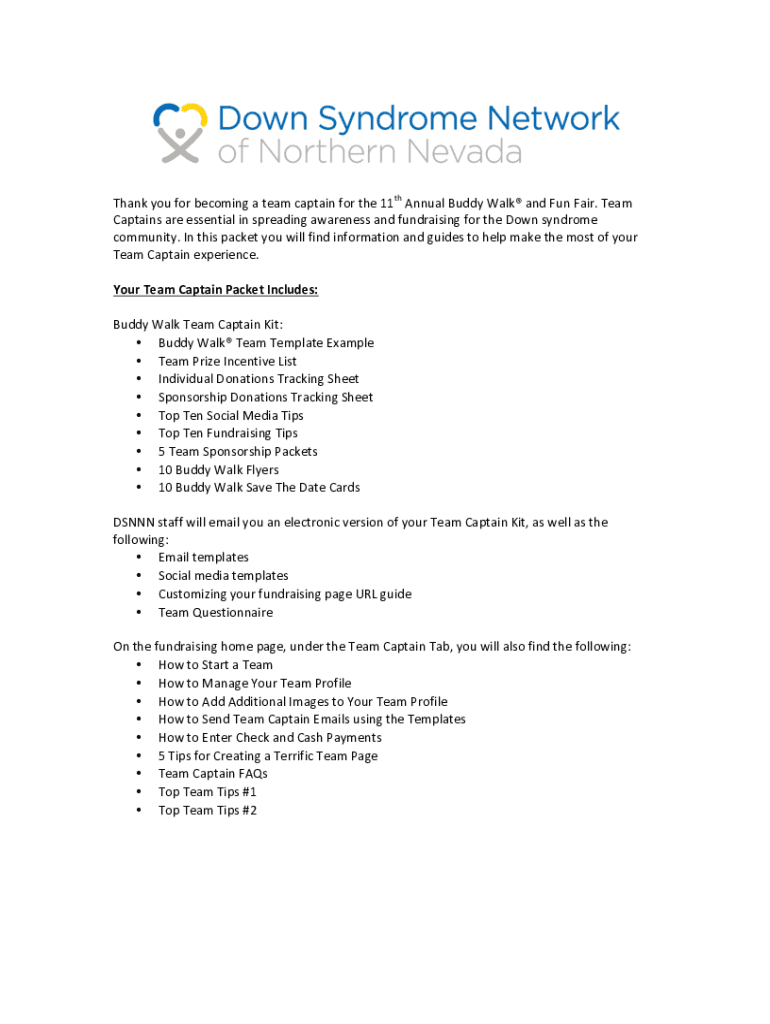 Down Syndrome Network of Northern Nevada

Thank you for becoming a team captain for the 11$^{th}$ Annual Buddy Walk® and Fun Fair. Team Captains are essential in spreading awareness and fundraising for the Down syndrome community. In this packet you will find information and guides to help make the most of your Team Captain experience.

Your Team Captain Packet Includes:

Buddy Walk Team Captain Kit:
• Buddy Walk® Team Template Example
• Team Prize Incentive List
• Individual Donations Tracking Sheet
• Sponsorship Donations Tracking Sheet
• Top Ten Social Media Tips
• Top Ten Fundraising Tips
• 5 Team Sponsorship Packets
• 10 Buddy Walk Flyers
• 10 Buddy Walk Save The Date Cards

DSNNN staff will email you an electronic version of your Team Captain Kit, as well as the following:
• Email templates
• Social media templates
• Customizing your fundraising page URL guide
• Team Questionnaire

On the fundraising home page, under the Team Captain Tab, you will also find the following:
• How to Start a Team
• How to Manage Your Team Profile
• How to Add Additional Images to Your Team Profile
• How to Send Team Captain Emails using the Templates
• How to Enter Check and Cash Payments
• 5 Tips for Creating a Terrific Team Page
• Team Captain FAQs
• Top Team Tips #1
• Top Team Tips #2